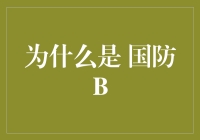 为什么是 国防
B